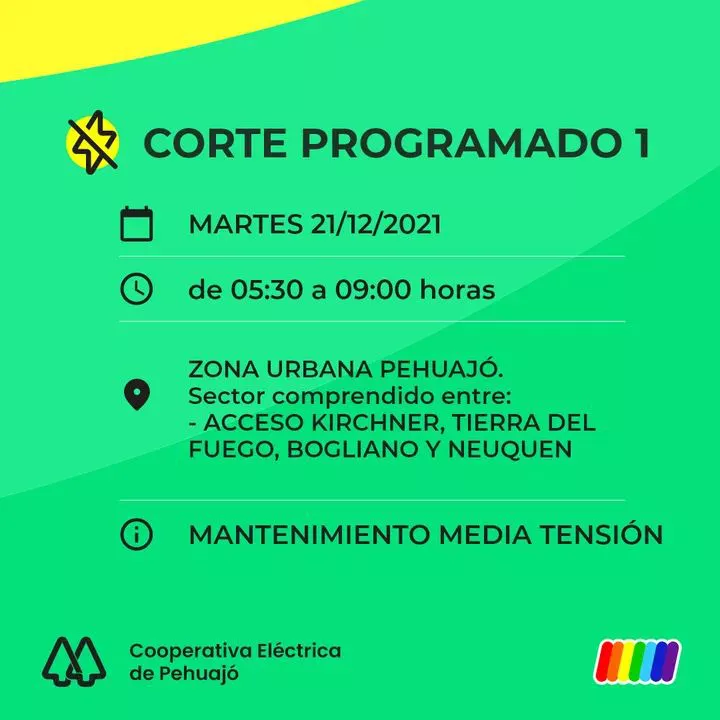 CORTE PROGRAMADO 1

MARTES 21/12/2021

de 05:30 a 09:00 horas

ZONA URBANA PEHUAJÓ.
Sector comprendido entre:
- ACCESO KIRCHNER, TIERRA DEL FUEGO, BOGLIANO Y NEUQUEN

MANTENIMIENTO MEDIA TENSIÓN

Cooperativa Eléctrica
de Pehuajó